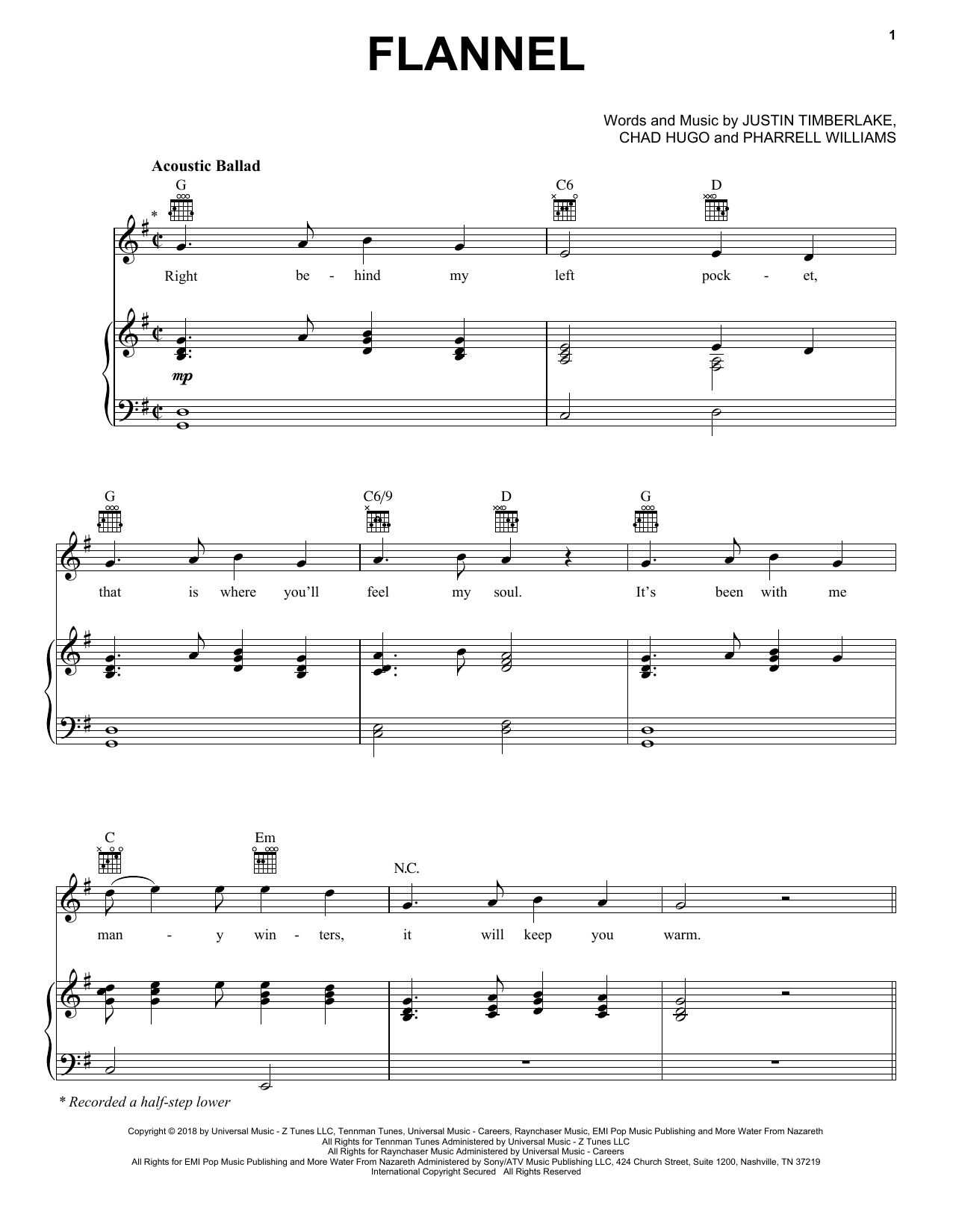 1

FLANNEL

Words and Music by JUSTIN TIMBERLAKE, CHAD HUGO and PHARRELL WILLIAMS

Acoustic Ballad

G C6 D

*

Right be - hind my left pock - et,

mp

G C6/9 D G

that is where you'll feel my soul. It's been with me

C Em N.C.

man - y win - ters, it will keep you warm.

* Recorded a half-step lower

Copyright © 2018 by Universal Music - Z Tunes LLC, Tennman Tunes, Universal Music - Careers, Raynchaser Music, EMI Pop Music Publishing and More Water From Nazareth
All Rights for Tennman Tunes Administered by Universal Music - Z Tunes LLC
All Rights for Raynchaser Music Administered by Universal Music - Careers
All Rights for EMI Pop Music Publishing and More Water From Nazareth Administered by Sony/ATV Music Publishing LLC, 424 Church Street, Suite 1200, Nashville, TN 37219
International Copyright Secured All Rights Reserved